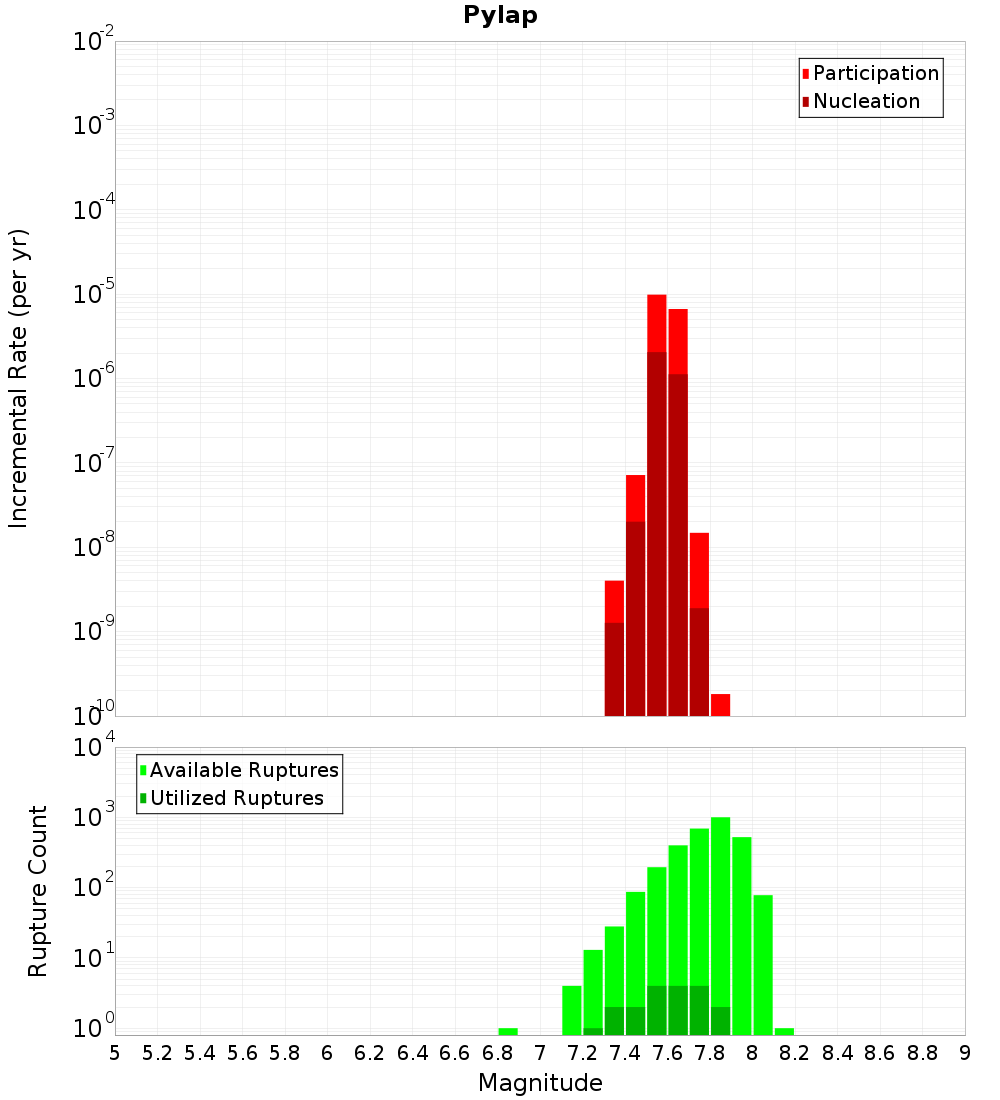 Pylap

Participation
Nucleation

Incremental Rate (per yr)

$10^{-2}$
$10^{-3}$
$10^{-4}$
$10^{-5}$
$10^{-6}$
$10^{-7}$
$10^{-8}$
$10^{-9}$
$10^{-10}$

Available Ruptures
Utilized Ruptures

Rupture Count

$10^{4}$
$10^{3}$
$10^{2}$
$10^{1}$
$10^{0}$

5 5.2 5.4 5.6 5.8 6 6.2 6.4 6.6 6.8 7 7.2 7.4 7.6 7.8 8 8.2 8.4 8.6 8.8 9

Magnitude